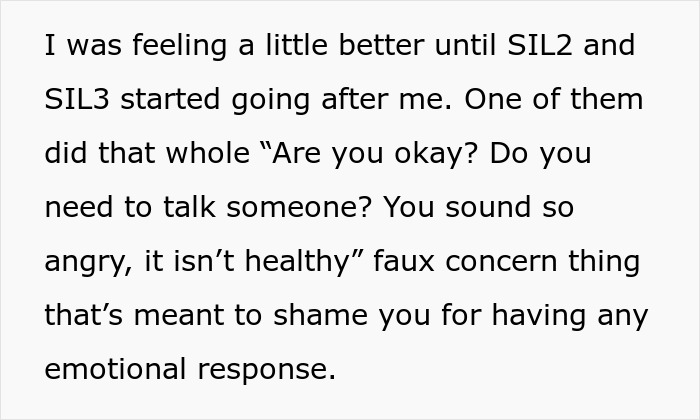 I was feeling a little better until SIL2 and SIL3 started going after me. One of them did that whole “Are you okay? Do you need to talk someone? You sound so angry, it isn’t healthy” faux concern thing that’s meant to shame you for having any emotional response.